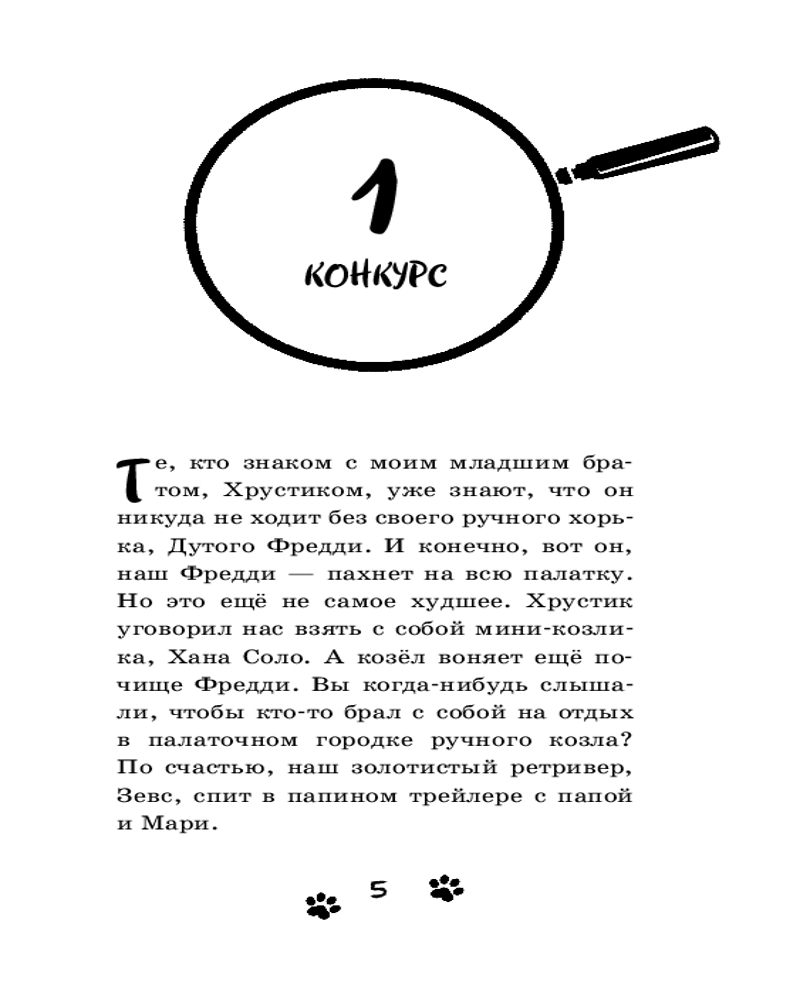 1

КОНКУРС

Те, кто знаком с моим младшим братом, Хрустиком, уже знают, что он никуда не ходит без своего ручного хорька, Дутого Фредди. И конечно, вот он, наш Фредди — пахнет на всю палатку. Но это ещё не самое худшее. Хрустик уговорил нас взять с собой мини-козлика, Хана Соло. А козёл воняет ещё почище Фредди. Вы когда-нибудь слышали, чтобы кто-то брал с собой на отдых в палаточном городке ручного козла? По счастью, наш золотистый ретривер, Зевс, спит в папином трейлере с папой и Мари.

5